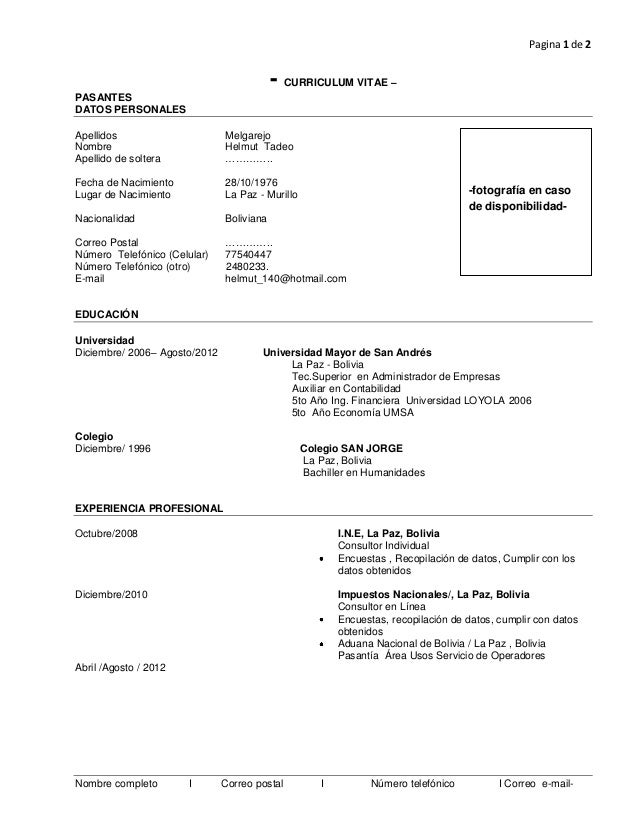 Pagina 1 de 2

- CURRICULUM VITAE –

PASANTES
DATOS PERSONALES

Apellidos Melgarejo
Nombre Helmut Tadeo
Apellido de soltera ………….

Fecha de Nacimiento 28/10/1976
Lugar de Nacimiento La Paz - Murillo

Nacionalidad Boliviana

Correo Postal ………….
Número Telefónico (Celular) 77540447
Número Telefónico (otro) 2480233.
E-mail helmut_140@hotmail.com

-fotografía en caso de disponibilidad-

EDUCACIÓN

Universidad
Diciembre/ 2006– Agosto/2012 Universidad Mayor de San Andrés
La Paz - Bolivia
Tec.Superior en Administrador de Empresas
Auxiliar en Contabilidad
5to Año Ing. Financiera Universidad LOYOLA 2006
5to Año Economía UMSA

Colegio
Diciembre/ 1996 Colegio SAN JORGE
La Paz, Bolivia
Bachiller en Humanidades

EXPERIENCIA PROFESIONAL

Octubre/2008 I.N.E, La Paz, Bolivia
Consultor Individual
• Encuestas , Recopilación de datos, Cumplir con los datos obtenidos

Diciembre/2010 Impuestos Nacionales/, La Paz, Bolivia
Consultor en Línea
• Encuestas, recopilación de datos, cumplir con datos obtenidos
• Aduana Nacional de Bolivia / La Paz , Bolivia
Pasantía Área Usos Servicio de Operadores
Abril /Agosto / 2012

Nombre completo I Correo postal I Número telefónico I Correo e-mail-